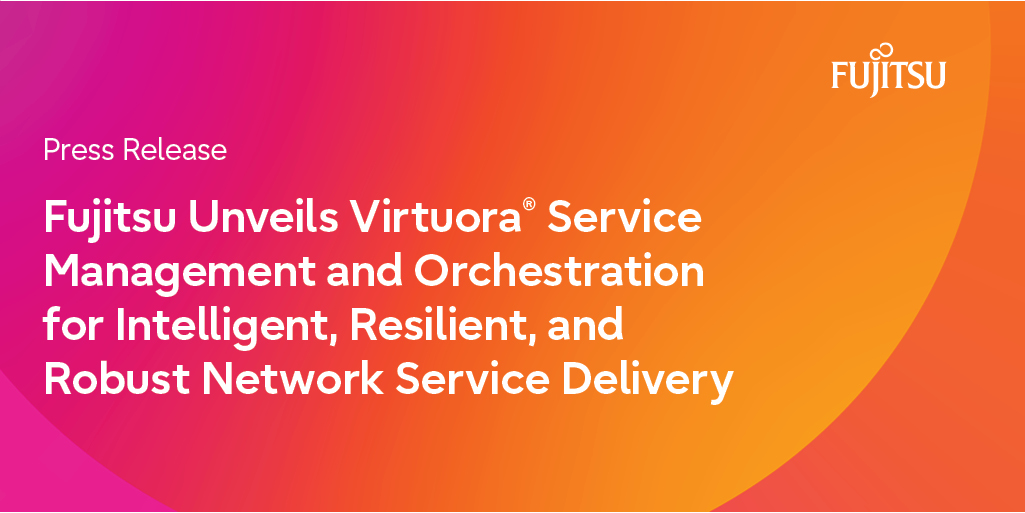 FUJITSU

Press Release

Fujitsu Unveils Virtuora® Service Management and Orchestration for Intelligent, Resilient, and Robust Network Service Delivery